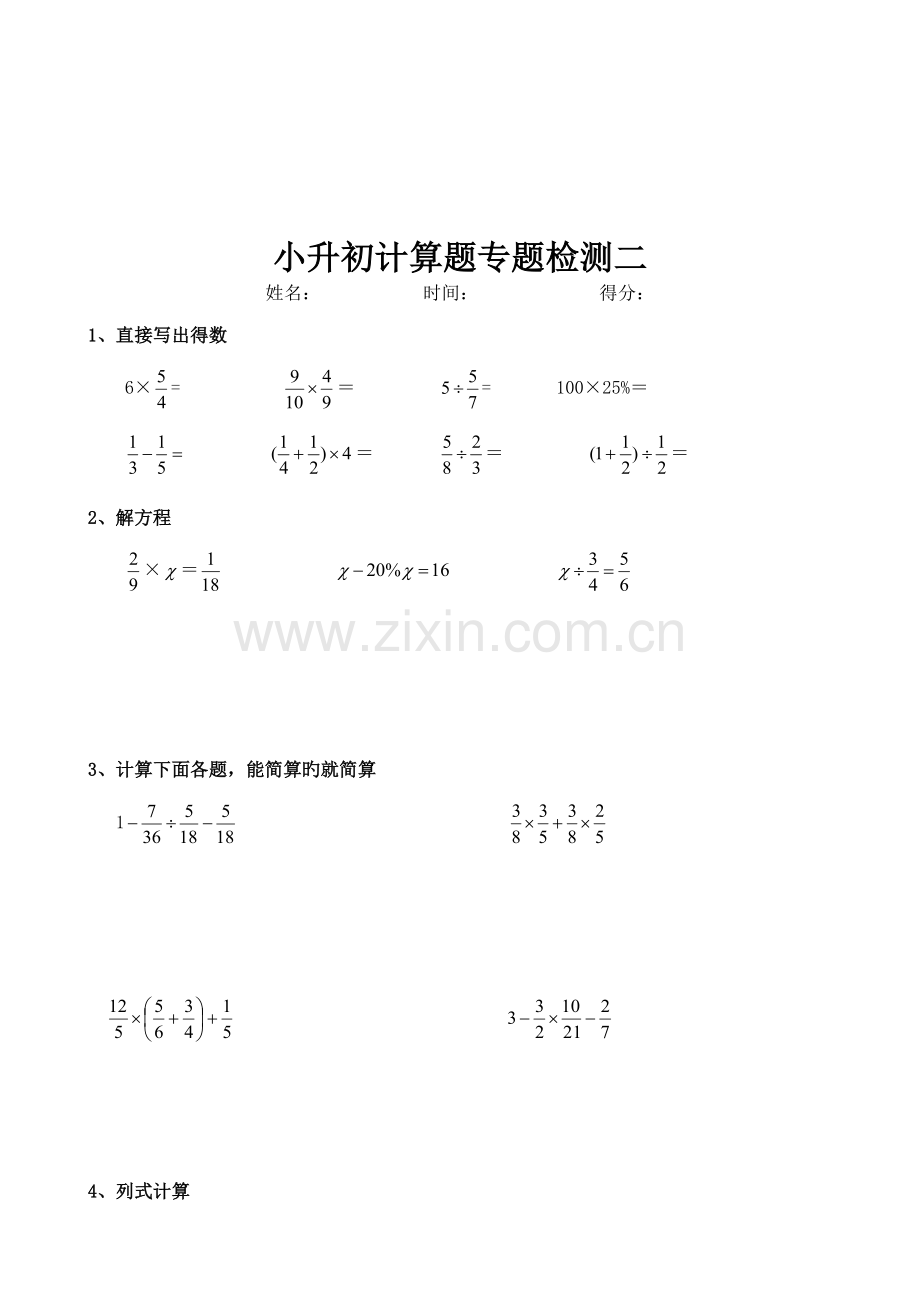 小升初计算题专题检测二

姓名：　　　　时间：　　　　得分：

1、直接写出得数

$6\times\frac{5}{4}=$　　$\frac{9}{10}\times\frac{4}{9}=$　　$5\div\frac{5}{7}=$　　$100\times25\%=$

$\frac{1}{3}-\frac{1}{5}=$　　$(\frac{1}{4}+\frac{1}{2})\times4=$　　$\frac{5}{8}\div\frac{2}{3}=$　　$(1+\frac{1}{2})\div\frac{1}{2}=$

2、解方程

$\frac{2}{9}\times\chi=\frac{1}{18}$　　$\chi-20\%\chi=16$　　$\chi\div\frac{3}{4}=\frac{5}{6}$

www.zixin.com.cn

3、计算下面各题，能简算旳就简算

$1-\frac{7}{36}\div\frac{5}{18}-\frac{5}{18}$　　$\frac{3}{8}\times\frac{3}{5}+\frac{3}{8}\times\frac{2}{5}$

$\frac{12}{5}\times\left(\frac{5}{6}+\frac{3}{4}\right)+\frac{1}{5}$　　$3-\frac{3}{2}\times\frac{10}{21}-\frac{2}{7}$

4、列式计算